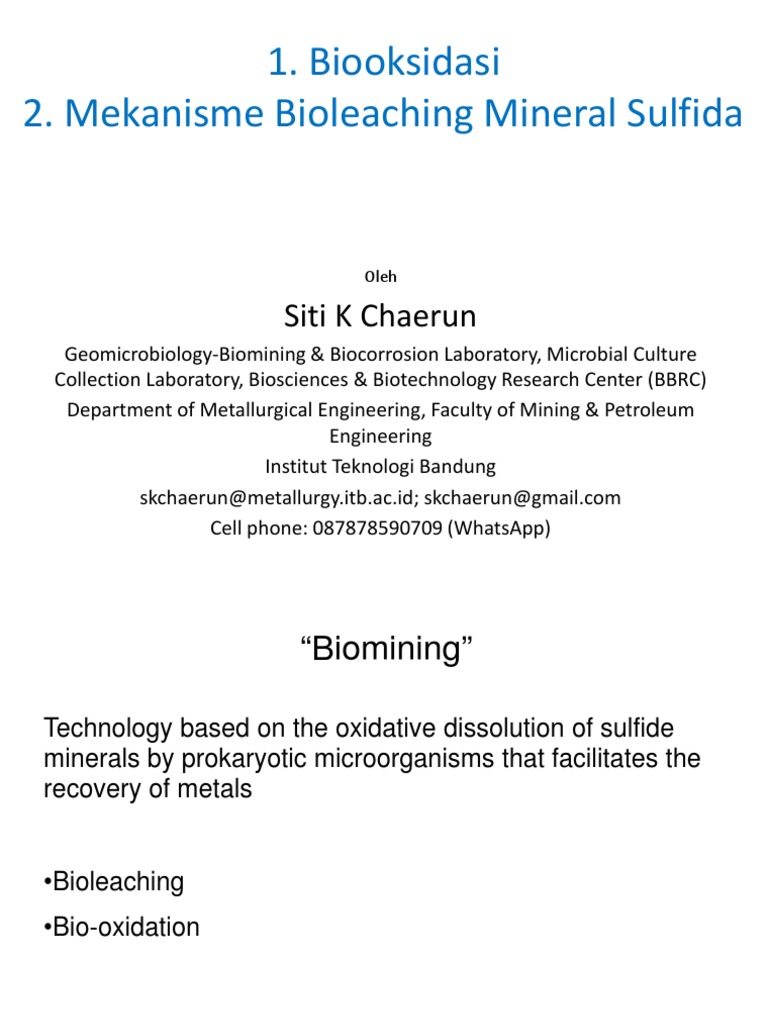 1. Biooksidasi
2. Mekanisme Bioleaching Mineral Sulfida

Oleh

Siti K Chaerun

Geomicrobiology-Biomining & Biocorrosion Laboratory, Microbial Culture Collection Laboratory, Biosciences & Biotechnology Research Center (BBRC)
Department of Metallurgical Engineering, Faculty of Mining & Petroleum Engineering
Institut Teknologi Bandung
skchaerun@metallurgy.itb.ac.id; skchaerun@gmail.com
Cell phone: 087878590709 (WhatsApp)

“Biomining”

Technology based on the oxidative dissolution of sulfide minerals by prokaryotic microorganisms that facilitates the recovery of metals

•Bioleaching

•Bio-oxidation